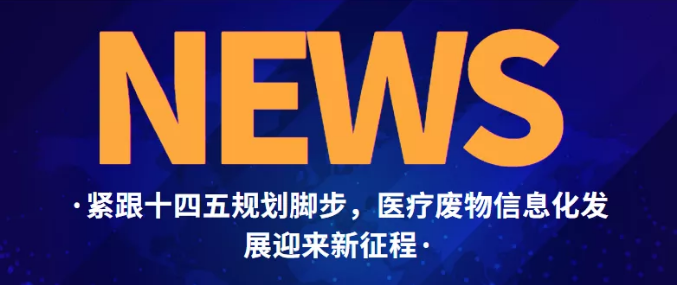 NEWS

·紧跟十四五规划脚步，医疗废物信息化发展迎来新征程·